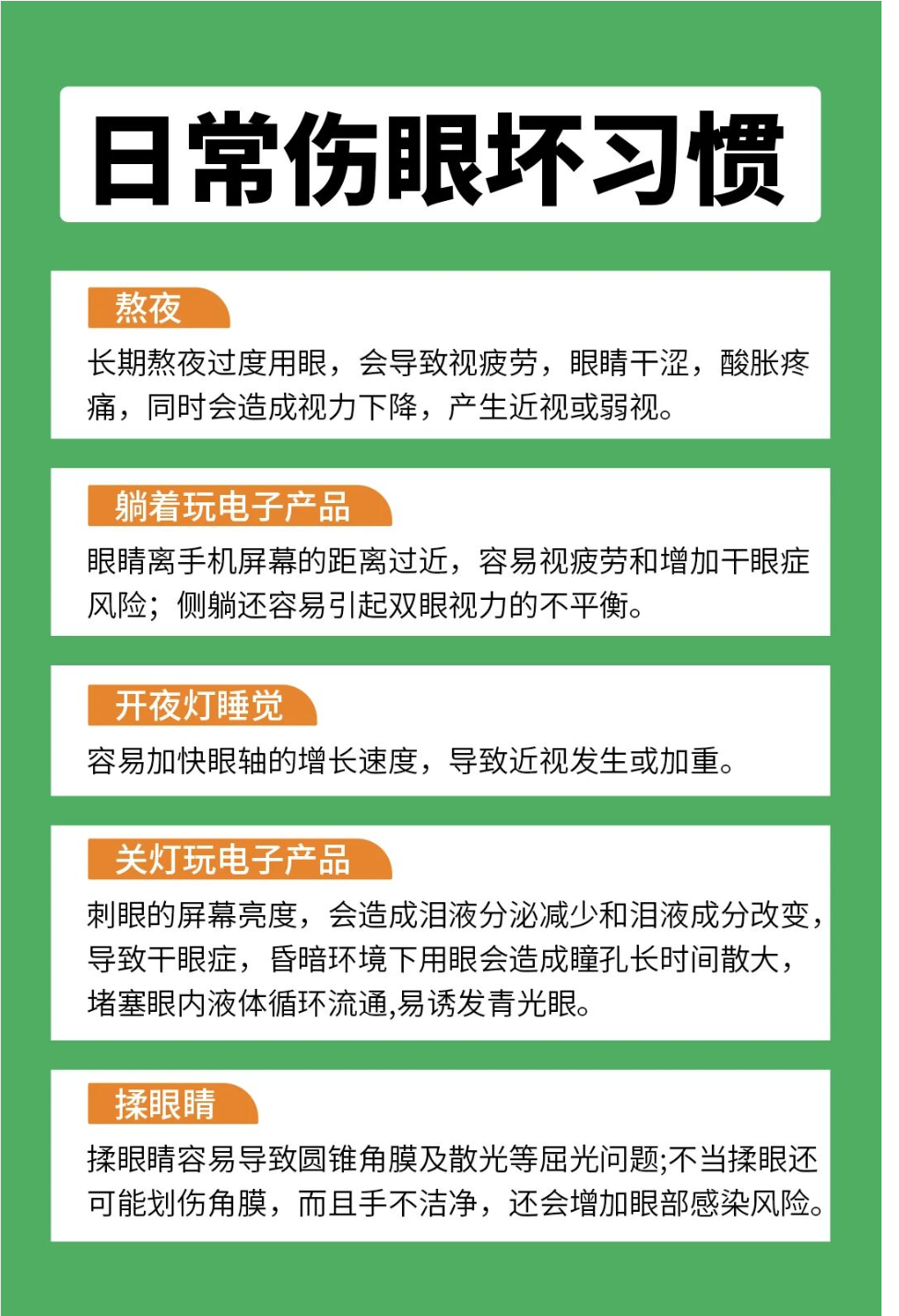 日常伤眼坏习惯

熬夜

长期熬夜过度用眼，会导致视疲劳，眼睛干涩，酸胀疼痛，同时会造成视力下降，产生近视或弱视。

躺着玩电子产品

眼睛离手机屏幕的距离过近，容易视疲劳和增加干眼症风险；侧躺还容易引起双眼视力的不平衡。

开夜灯睡觉

容易加快眼轴的增长速度，导致近视发生或加重。

关灯玩电子产品

刺眼的屏幕亮度，会造成泪液分泌减少和泪液成分改变，导致干眼症，昏暗环境下用眼会造成瞳孔长时间散大，堵塞眼内液体循环流通,易诱发青光眼。

揉眼睛

揉眼睛容易导致圆锥角膜及散光等屈光问题;不当揉眼还可能划伤角膜，而且手不洁净，还会增加眼部感染风险。